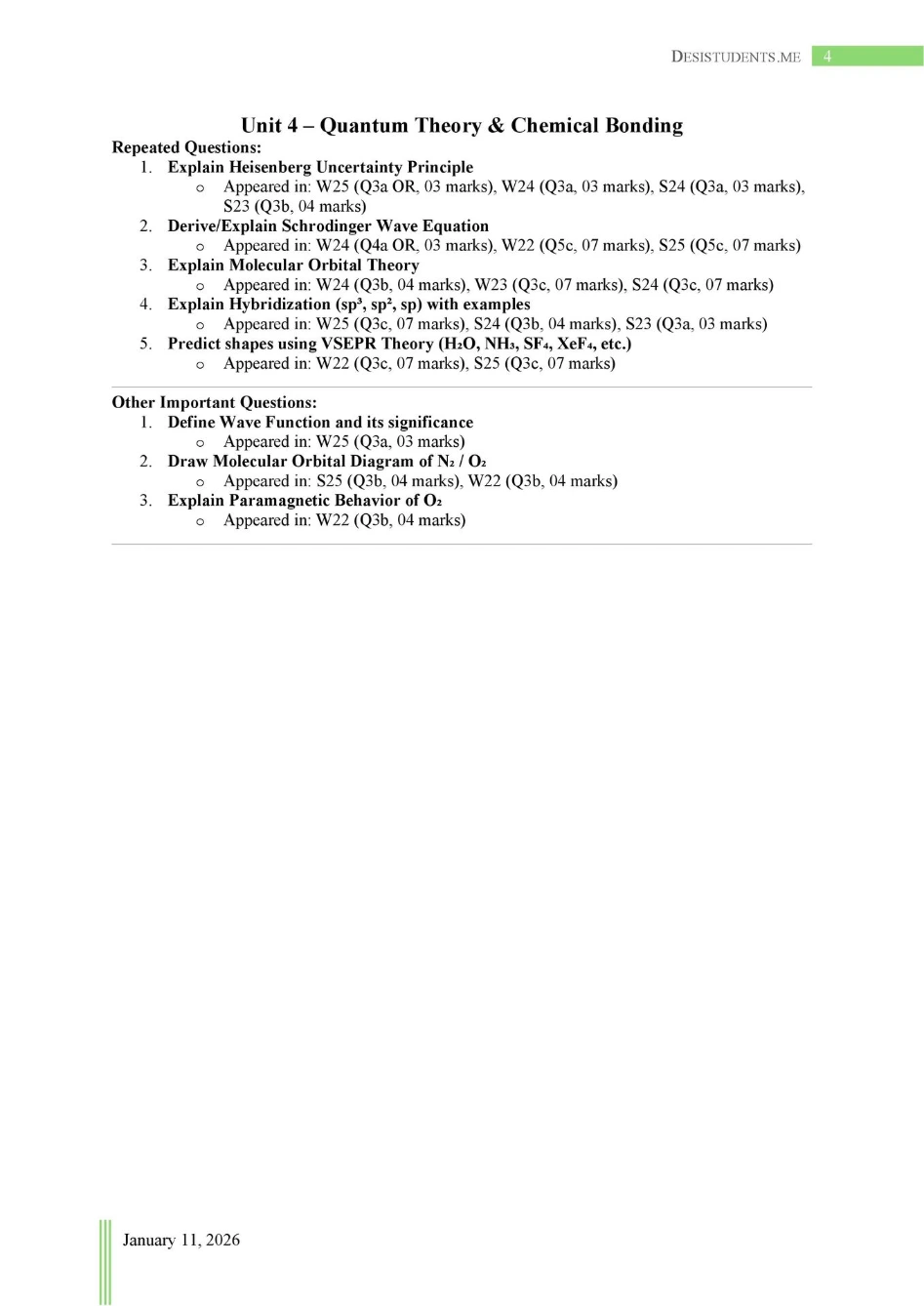 DESISTUDENTS.ME 4

Unit 4 – Quantum Theory & Chemical Bonding

Repeated Questions:

1. Explain Heisenberg Uncertainty Principle
 o Appeared in: W25 (Q3a OR, 03 marks), W24 (Q3a, 03 marks), S24 (Q3a, 03 marks), S23 (Q3b, 04 marks)
2. Derive/Explain Schrodinger Wave Equation
 o Appeared in: W24 (Q4a OR, 03 marks), W22 (Q5c, 07 marks), S25 (Q5c, 07 marks)
3. Explain Molecular Orbital Theory
 o Appeared in: W24 (Q3b, 04 marks), W23 (Q3c, 07 marks), S24 (Q3c, 07 marks)
4. Explain Hybridization ($sp^3$, $sp^2$, sp) with examples
 o Appeared in: W25 (Q3c, 07 marks), S24 (Q3b, 04 marks), S23 (Q3a, 03 marks)
5. Predict shapes using VSEPR Theory ($H_2O$, $NH_3$, $SF_4$, $XeF_4$, etc.)
 o Appeared in: W22 (Q3c, 07 marks), S25 (Q3c, 07 marks)

Other Important Questions:

1. Define Wave Function and its significance
 o Appeared in: W25 (Q3a, 03 marks)
2. Draw Molecular Orbital Diagram of $N_2$ / $O_2$
 o Appeared in: S25 (Q3b, 04 marks), W22 (Q3b, 04 marks)
3. Explain Paramagnetic Behavior of $O_2$
 o Appeared in: W22 (Q3b, 04 marks)

January 11, 2026